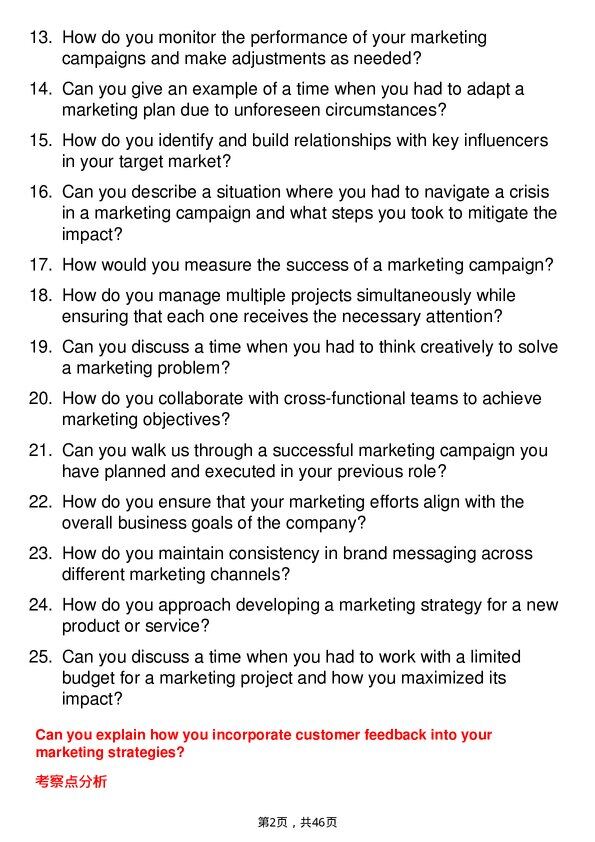 13. How do you monitor the performance of your marketing campaigns and make adjustments as needed?

14. Can you give an example of a time when you had to adapt a marketing plan due to unforeseen circumstances?

15. How do you identify and build relationships with key influencers in your target market?

16. Can you describe a situation where you had to navigate a crisis in a marketing campaign and what steps you took to mitigate the impact?

17. How would you measure the success of a marketing campaign?

18. How do you manage multiple projects simultaneously while ensuring that each one receives the necessary attention?

19. Can you discuss a time when you had to think creatively to solve a marketing problem?

20. How do you collaborate with cross-functional teams to achieve marketing objectives?

21. Can you walk us through a successful marketing campaign you have planned and executed in your previous role?

22. How do you ensure that your marketing efforts align with the overall business goals of the company?

23. How do you maintain consistency in brand messaging across different marketing channels?

24. How do you approach developing a marketing strategy for a new product or service?

25. Can you discuss a time when you had to work with a limited budget for a marketing project and how you maximized its impact?

Can you explain how you incorporate customer feedback into your marketing strategies?

考察点分析

第2页，共46页